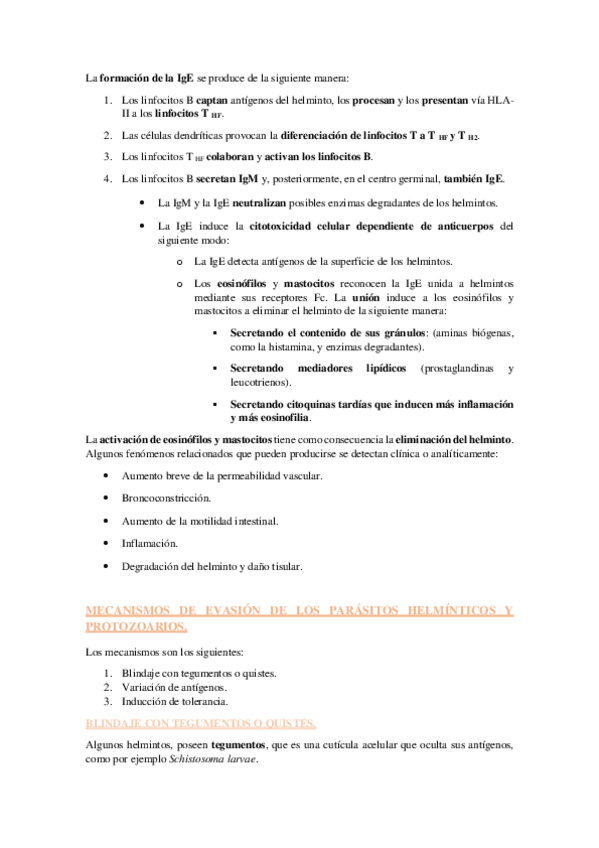 La formación de la IgE se produce de la siguiente manera:

1. Los linfocitos B captan antígenos del helminto, los procesan y los presentan vía HLA-II a los linfocitos T $_{HF}$.
2. Las células dendríticas provocan la diferenciación de linfocitos T a T $_{HF}$ y T $_{H2}$.
3. Los linfocitos T $_{HF}$ colaboran y activan los linfocitos B.
4. Los linfocitos B secretan IgM y, posteriormente, en el centro germinal, también IgE.

• La IgM y la IgE neutralizan posibles enzimas degradantes de los helmintos.

• La IgE induce la citotoxicidad celular dependiente de anticuerpos del siguiente modo:

o La IgE detecta antígenos de la superficie de los helmintos.

o Los eosinófilos y mastocitos reconocen la IgE unida a helmintos mediante sus receptores Fc. La unión induce a los eosinófilos y mastocitos a eliminar el helminto de la siguiente manera:

▪ Secretando el contenido de sus gránulos: (aminas biógenas, como la histamina, y enzimas degradantes).

▪ Secretando mediadores lipídicos (prostaglandinas y leucotrienos).

▪ Secretando citoquinas tardías que inducen más inflamación y más eosinofilia.

La activación de eosinófilos y mastocitos tiene como consecuencia la eliminación del helminto. Algunos fenómenos relacionados que pueden producirse se detectan clínica o analíticamente:

• Aumento breve de la permeabilidad vascular.

• Broncoconstricción.

• Aumento de la motilidad intestinal.

• Inflamación.

• Degradación del helminto y daño tisular.

MECANISMOS DE EVASIÓN DE LOS PARÁSITOS HELMÍNTICOS Y PROTOZOARIOS.

Los mecanismos son los siguientes:

1. Blindaje con tegumentos o quistes.
2. Variación de antígenos.
3. Inducción de tolerancia.

BLINDAJE CON TEGUMENTOS O QUISTES.

Algunos helmintos, poseen tegumentos, que es una cutícula acelular que oculta sus antígenos, como por ejemplo Schistosoma larvae.